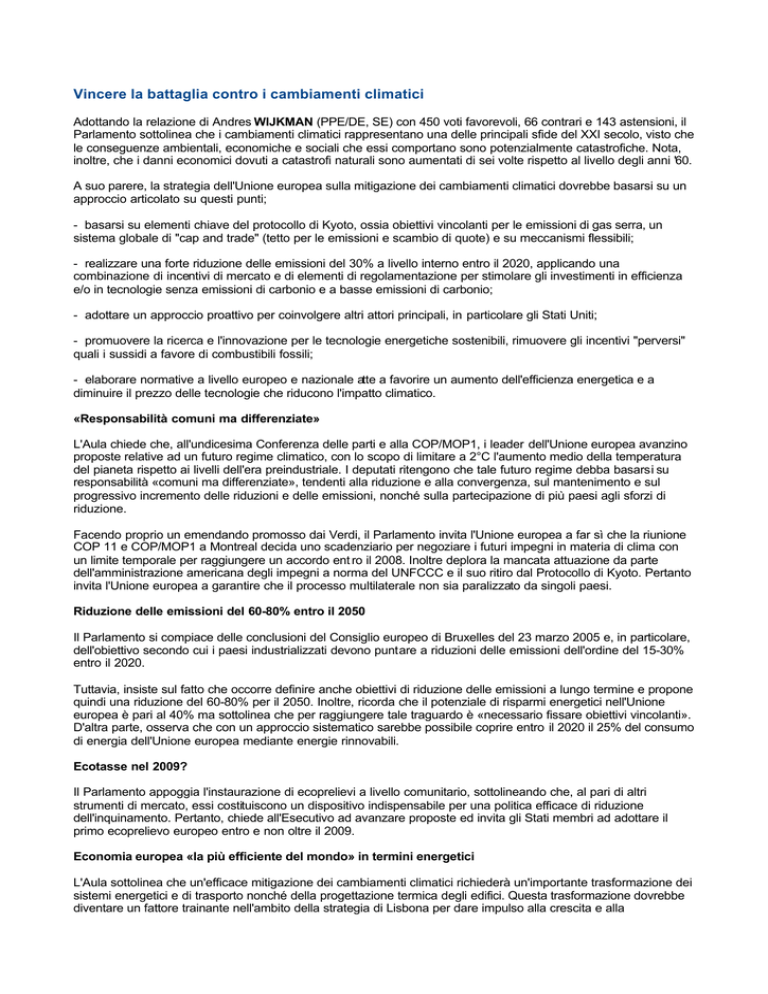 Vincere la battaglia contro i cambiamenti climatici

Adottando la relazione di Andres WIJKMAN (PPE/DE, SE) con 450 voti favorevoli, 66 contrari e 143 astensioni, il Parlamento sottolinea che i cambiamenti climatici rappresentano una delle principali sfide del XXI secolo, visto che le conseguenze ambientali, economiche e sociali che essi comportano sono potenzialmente catastrofiche. Nota, inoltre, che i danni economici dovuti a catastrofi naturali sono aumentati di sei volte rispetto al livello degli anni '60.

A suo parere, la strategia dell'Unione europea sulla mitigazione dei cambiamenti climatici dovrebbe basarsi su un approccio articolato su questi punti;

- basarsi su elementi chiave del protocollo di Kyoto, ossia obiettivi vincolanti per le emissioni di gas serra, un sistema globale di "cap and trade" (tetto per le emissioni e scambio di quote) e su meccanismi flessibili;

- realizzare una forte riduzione delle emissioni del 30% a livello interno entro il 2020, applicando una combinazione di incentivi di mercato e di elementi di regolamentazione per stimolare gli investimenti in efficienza e/o in tecnologie senza emissioni di carbonio e a basse emissioni di carbonio;

- adottare un approccio proattivo per coinvolgere altri attori principali, in particolare gli Stati Uniti;

- promuovere la ricerca e l'innovazione per le tecnologie energetiche sostenibili, rimuovere gli incentivi "perversi" quali i sussidi a favore di combustibili fossili;

- elaborare normative a livello europeo e nazionale atte a favorire un aumento dell'efficienza energetica e a diminuire il prezzo delle tecnologie che riducono l'impatto climatico.

«Responsabilità comuni ma differenziate»

L'Aula chiede che, all'undicesima Conferenza delle parti e alla COP/MOP1, i leader dell'Unione europea avanzino proposte relative ad un futuro regime climatico, con lo scopo di limitare a 2°C l'aumento medio della temperatura del pianeta rispetto ai livelli dell'era preindustriale. I deputati ritengono che tale futuro regime debba basarsi su responsabilità «comuni ma differenziate», tendenti alla riduzione e alla convergenza, sul mantenimento e sul progressivo incremento delle riduzioni e delle emissioni, nonché sulla partecipazione di più paesi agli sforzi di riduzione.

Facendo proprio un emendando promosso dai Verdi, il Parlamento invita l'Unione europea a far sì che la riunione COP 11 e COP/MOP1 a Montreal decida uno scadenziario per negoziare i futuri impegni in materia di clima con un limite temporale per raggiungere un accordo entro il 2008. Inoltre deplora la mancata attuazione da parte dell'amministrazione americana degli impegni a norma del UNFCCC e il suo ritiro dal Protocollo di Kyoto. Pertanto invita l'Unione europea a garantire che il processo multilaterale non sia paralizzato da singoli paesi.

Riduzione delle emissioni del 60-80% entro il 2050

Il Parlamento si compiace delle conclusioni del Consiglio europeo di Bruxelles del 23 marzo 2005 e, in particolare, dell'obiettivo secondo cui i paesi industrializzati devono puntare a riduzioni delle emissioni dell'ordine del 15-30% entro il 2020.

Tuttavia, insiste sul fatto che occorre definire anche obiettivi di riduzione delle emissioni a lungo termine e propone quindi una riduzione del 60-80% per il 2050. Inoltre, ricorda che il potenziale di risparmi energetici nell'Unione europea è pari al 40% ma sottolinea che per raggiungere tale traguardo è «necessario fissare obiettivi vincolanti». D'altra parte, osserva che con un approccio sistematico sarebbe possibile coprire entro il 2020 il 25% del consumo di energia dell'Unione europea mediante energie rinnovabili.

Ecotasse nel 2009?

Il Parlamento appoggia l'instaurazione di ecoprelievi a livello comunitario, sottolineando che, al pari di altri strumenti di mercato, essi costituiscono un dispositivo indispensabile per una politica efficace di riduzione dell'inquinamento. Pertanto, chiede all'Esecutivo ad avanzare proposte ed invita gli Stati membri ad adottare il primo ecoprelievo europeo entro e non oltre il 2009.

Economia europea «la più efficiente del mondo» in termini energetici

L'Aula sottolinea che un'efficace mitigazione dei cambiamenti climatici richiederà un'importante trasformazione dei sistemi energetici e di trasporto nonché della progettazione termica degli edifici. Questa trasformazione dovrebbe diventare un fattore trainante nell'ambito della strategia di Lisbona per dare impulso alla crescita e alla